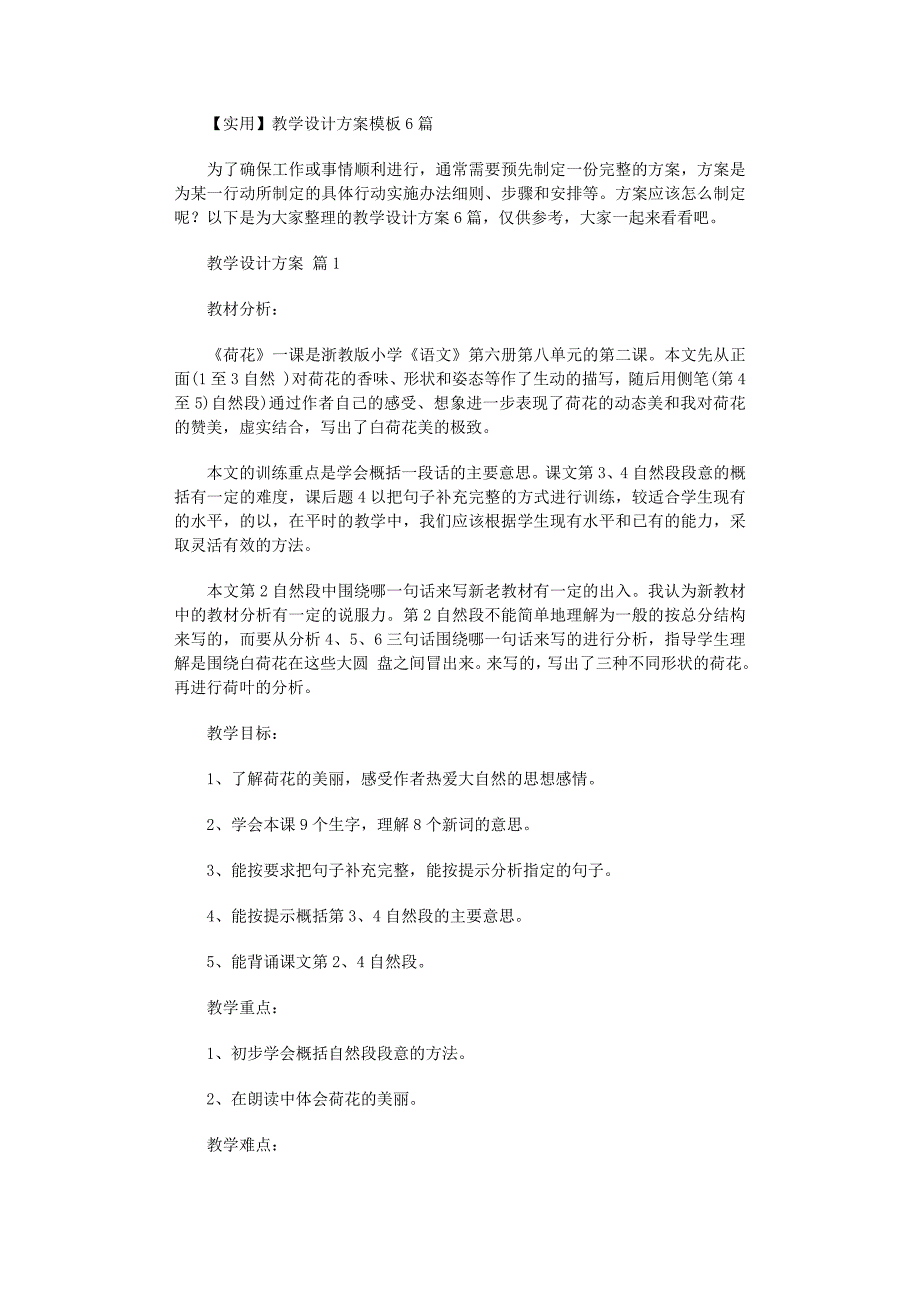 【实用】教学设计方案模板6篇

为了确保工作或事情顺利进行，通常需要预先制定一份完整的方案，方案是为某一行动所制定的具体行动实施办法细则、步骤和安排等。方案应该怎么制定呢？以下是为大家整理的教学设计方案6篇，仅供参考，大家一起来看看吧。

教学设计方案 篇1

教材分析：

《荷花》一课是浙教版小学《语文》第六册第八单元的第二课。本文先从正面(1至3自然 )对荷花的香味、形状和姿态等作了生动的描写，随后用侧笔(第4至5)自然段)通过作者自己的感受、想象进一步表现了荷花的动态美和我对荷花的赞美，虚实结合，写出了白荷花美的极致。

本文的训练重点是学会概括一段话的主要意思。课文第3、4自然段段意的概括有一定的难度，课后题4以把句子补充完整的方式进行训练，较适合学生现有的水平，的以，在平时的教学中，我们应该根据学生现有水平和已有的能力，采取灵活有效的方法。

本文第2自然段中围绕哪一句话来写新老教材有一定的出入。我认为新教材中的教材分析有一定的说服力。第2自然段不能简单地理解为一般的按总分结构来写的，而要从分析4、5、6三句话围绕哪一句话来写的进行分析，指导学生理解是围绕白荷花在这些大圆 盘之间冒出来。来写的，写出了三种不同形状的荷花。再进行荷叶的分析。

教学目标：

1、了解荷花的美丽，感受作者热爱大自然的思想感情。

2、学会本课9个生字，理解8个新词的意思。

3、能按要求把句子补充完整，能按提示分析指定的句子。

4、能按提示概括第3、4自然段的主要意思。

5、能背诵课文第2、4自然段。

教学重点：

1、初步学会概括自然段段意的方法。

2、在朗读中体会荷花的美丽。

教学难点：